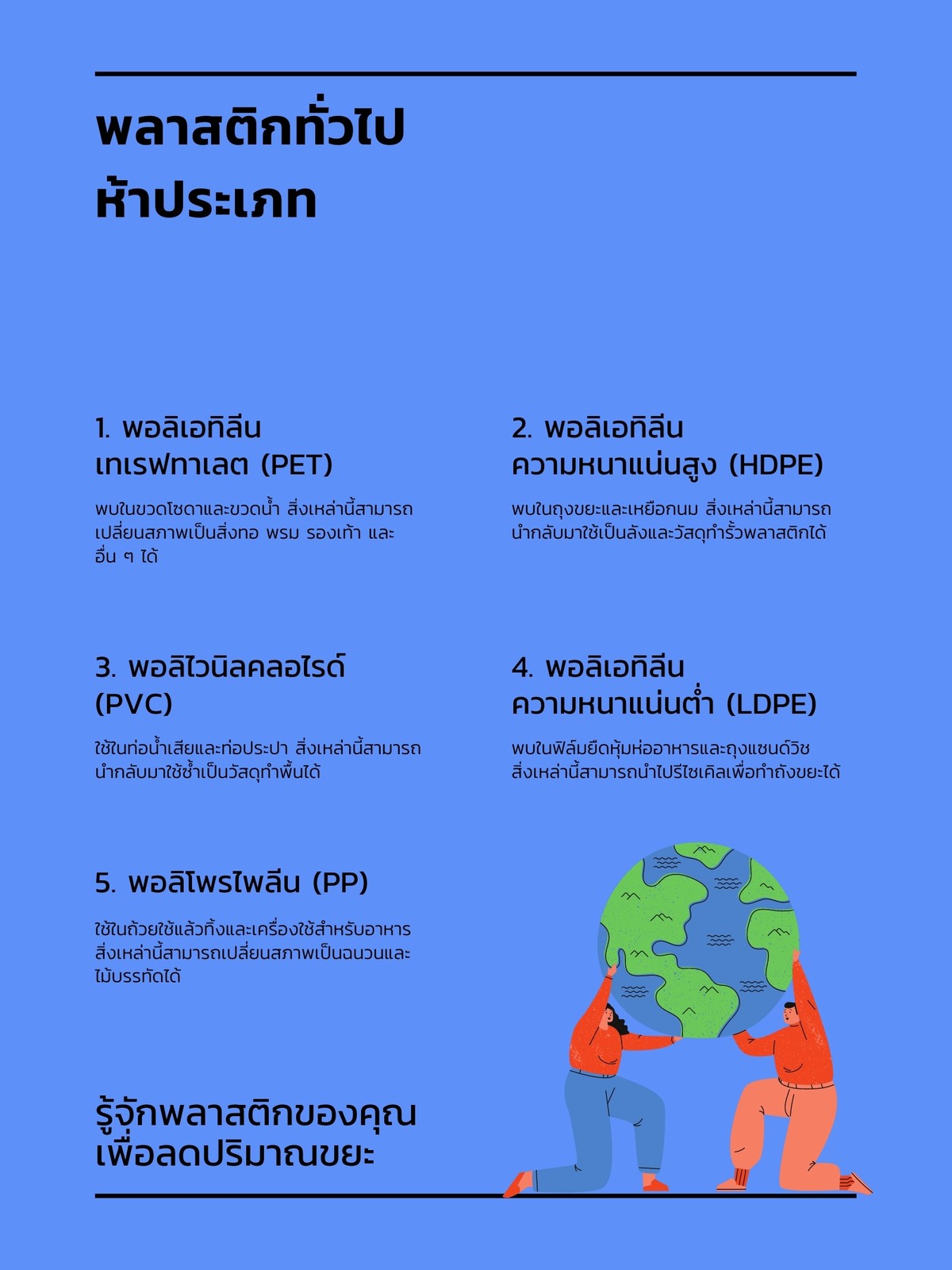 พลาสติกทั่วไป
ห้าประเภท

1. พอลิเอทิลีน
เทเรฟทาเลต (PET)

พบในขวดโซดาและขวดน้ำ สิ่งเหล่านี้สามารถเปลี่ยนสภาพเป็นสิ่งทอ พรม รองเท้า และอื่น ๆ ได้

2. พอลิเอทิลีน
ความหนาแน่นสูง (HDPE)

พบในถุงขยะและเหยือกนม สิ่งเหล่านี้สามารถนำกลับมาใช้เป็นลังและวัสดุทำรั้วพลาสติกได้

3. พอลิไวนิลคลอไรด์
(PVC)

ใช้ในท่อน้ำเสียและท่อประปา สิ่งเหล่านี้สามารถนำกลับมาใช้ซ้ำเป็นวัสดุทำพื้นได้

4. พอลิเอทิลีน
ความหนาแน่นต่ำ (LDPE)

พบในฟิล์มยืดหุ้มห่ออาหารและถุงแซนด์วิช สิ่งเหล่านี้สามารถนำไปรีไซเคิลเพื่อทำถังขยะได้

5. พอลิโพรไพลีน (PP)

ใช้ในถ้วยใช้แล้วทิ้งและเครื่องใช้สำหรับอาหาร สิ่งเหล่านี้สามารถเปลี่ยนสภาพเป็นฉนวนและไม้บรรทัดได้

รู้จักพลาสติกของคุณ
เพื่อลดปริมาณขยะ